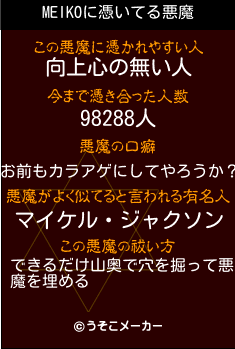 MEIKOに憑いてる悪魔

この悪魔に憑かれやすい人
向上心の無い人

今まで憑き合った人数
98288人

悪魔の口癖
お前もカラアゲにしてやろうか？

悪魔がよく似てると言われる有名人
マイケル・ジャクソン

この悪魔の祓い方
できるだけ山奥で穴を掘って悪魔を埋める

©うそこメーカー